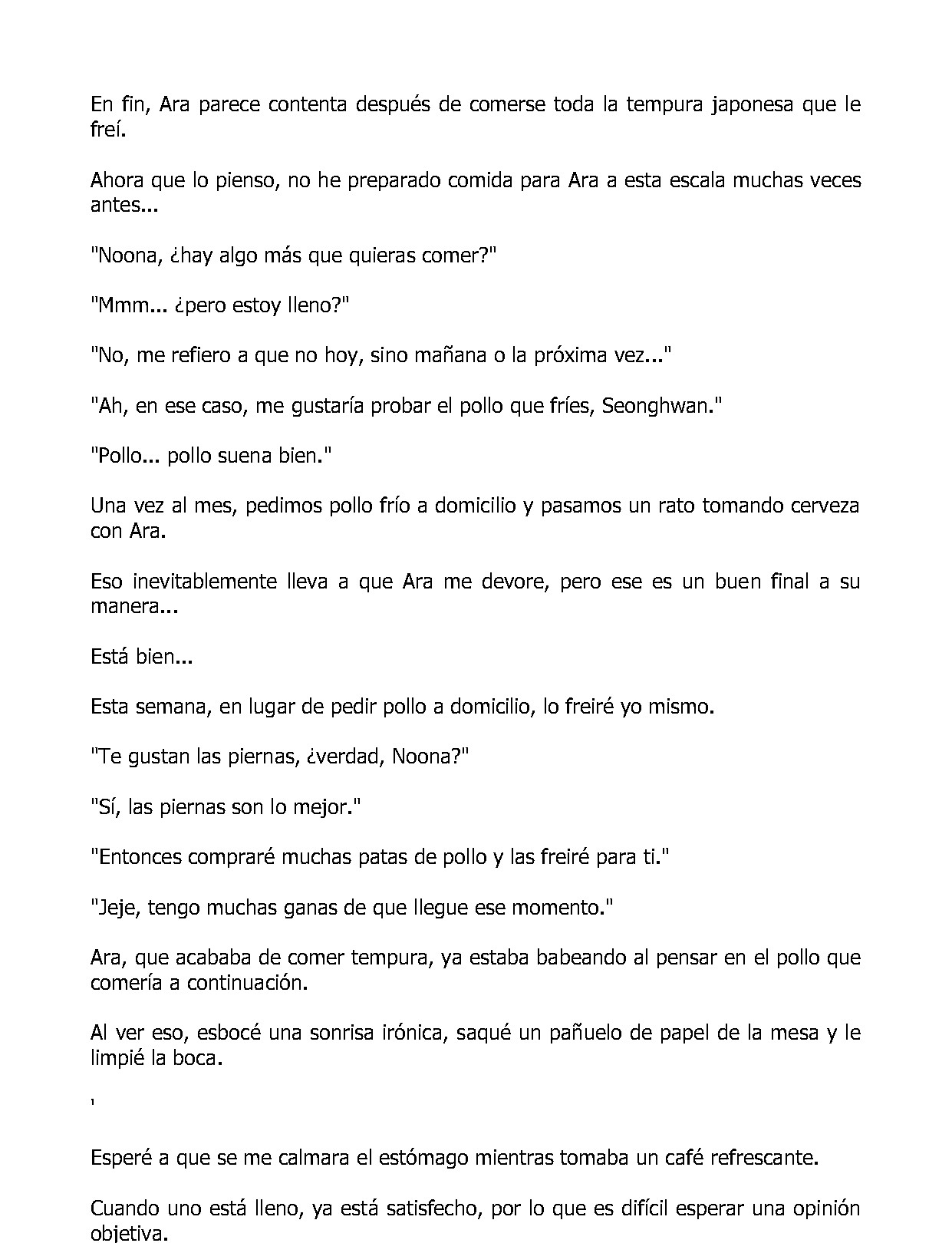 En fin, Ara parece contenta después de comerse toda la tempura japonesa que le freí.

Ahora que lo pienso, no he preparado comida para Ara a esta escala muchas veces antes...

"Noona, ¿hay algo más que quieras comer?"

"Mmm... ¿pero estoy lleno?"

"No, me refiero a que no hoy, sino mañana o la próxima vez..."

"Ah, en ese caso, me gustaría probar el pollo que fríes, Seonghwan."

"Pollo... pollo suena bien."

Una vez al mes, pedimos pollo frío a domicilio y pasamos un rato tomando cerveza con Ara.

Eso inevitablemente lleva a que Ara me devore, pero ese es un buen final a su manera...

Está bien...

Esta semana, en lugar de pedir pollo a domicilio, lo freiré yo mismo.

"Te gustan las piernas, ¿verdad, Noona?"

"Sí, las piernas son lo mejor."

"Entonces compraré muchas patas de pollo y las freiré para ti."

"Jeje, tengo muchas ganas de que llegue ese momento."

Ara, que acababa de comer tempura, ya estaba babeando al pensar en el pollo que comería a continuación.

Al ver eso, esbocé una sonrisa irónica, saqué un pañuelo de papel de la mesa y le limpié la boca.

'

Esperé a que se me calmara el estómago mientras tomaba un café refrescante.

Cuando uno está lleno, ya está satisfecho, por lo que es difícil esperar una opinión objetiva.